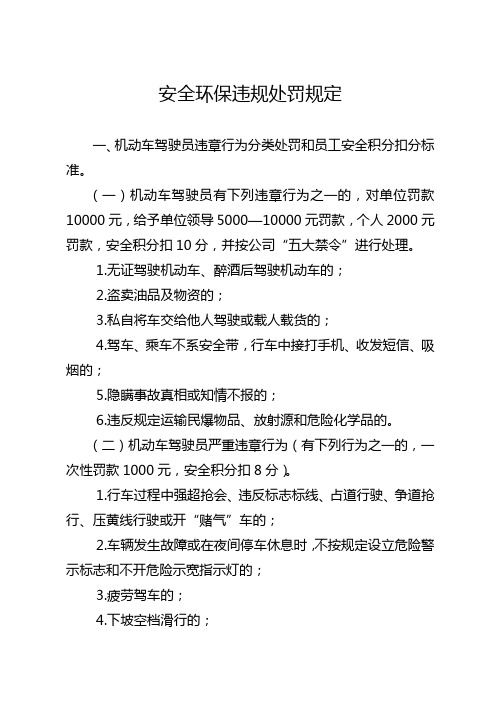 安全环保违规处罚规定

一、机动车驾驶员违章行为分类处罚和员工安全积分扣分标准。

（一）机动车驾驶员有下列违章行为之一的，对单位罚款10000元，给予单位领导5000—10000元罚款，个人2000元罚款，安全积分扣10分，并按公司“五大禁令”进行处理。

1.无证驾驶机动车、醉酒后驾驶机动车的；

2.盗卖油品及物资的；

3.私自将车交给他人驾驶或载人载货的；

4.驾车、乘车不系安全带，行车中接打手机、收发短信、吸烟的；

5.隐瞒事故真相或知情不报的；

6.违反规定运输民爆物品、放射源和危险化学品的。

（二）机动车驾驶员严重违章行为（有下列行为之一的，一次性罚款1000元，安全积分扣8分）。

1.行车过程中强超抢会、违反标志标线、占道行驶、争道抢行、压黄线行驶或开“赌气”车的；

2.车辆发生故障或在夜间停车休息时，不按规定设立危险警示标志和不开危险示宽指示灯的；

3.疲劳驾车的；

4.下坡空档滑行的；